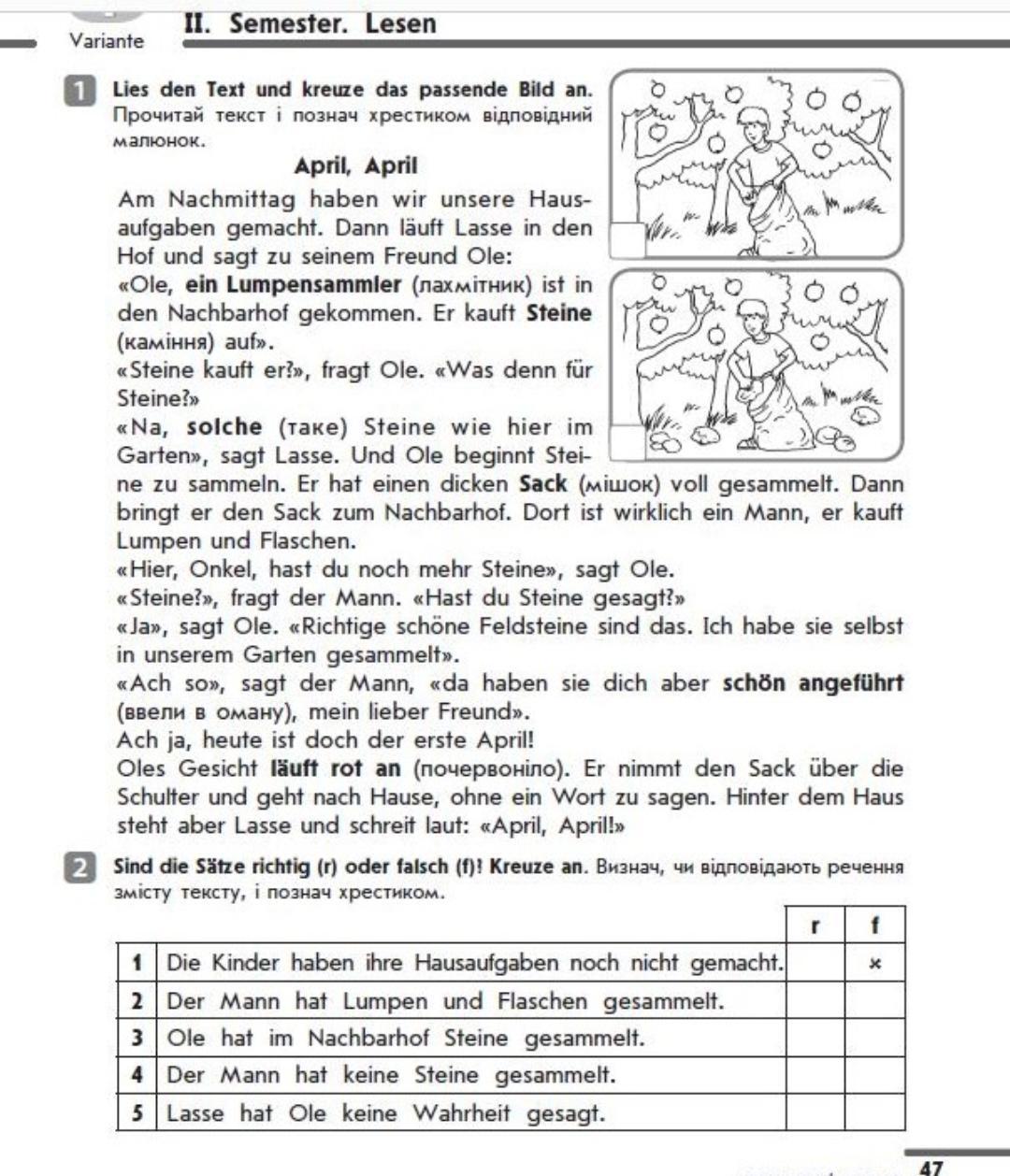 Variante

II. Semester. Lesen

1 Lies den Text und kreuze das passende Bild an. Прочитай текст і познач хрестиком відповідний малюнок.

April, April

Am Nachmittag haben wir unsere Hausaufgaben gemacht. Dann läuft Lasse in den Hof und sagt zu seinem Freund Ole:
«Ole, ein Lumpensammler (лахмітник) ist in den Nachbarhof gekommen. Er kauft Steine (каміння) auf».
«Steine kauft er?», fragt Ole. «Was denn für Steine?»
«Na, solche (таке) Steine wie hier im Garten», sagt Lasse. Und Ole beginnt Steine zu sammeln. Er hat einen dicken Sack (мішок) voll gesammelt. Dann bringt er den Sack zum Nachbarhof. Dort ist wirklich ein Mann, er kauft Lumpen und Flaschen.
«Hier, Onkel, hast du noch mehr Steine», sagt Ole.
«Steine?», fragt der Mann. «Hast du Steine gesagt?»
«Ja», sagt Ole. «Richtige schöne Feldsteine sind das. Ich habe sie selbst in unserem Garten gesammelt».
«Ach so», sagt der Mann, «da haben sie dich aber schön angeführt (ввели в оману), mein lieber Freund».
Ach ja, heute ist doch der erste April!
Oles Gesicht läuft rot an (почервоніло). Er nimmt den Sack über die Schulter und geht nach Hause, ohne ein Wort zu sagen. Hinter dem Haus steht aber Lasse und schreit laut: «April, April!»

2 Sind die Sätze richtig (r) oder falsch (f)? Kreuze an. Визнач, чи відповідають речення змісту тексту, і познач хрестиком.

| | | r | f |
|---|---|---|---|
| 1 | Die Kinder haben ihre Hausaufgaben noch nicht gemacht. | | × |
| 2 | Der Mann hat Lumpen und Flaschen gesammelt. | | |
| 3 | Ole hat im Nachbarhof Steine gesammelt. | | |
| 4 | Der Mann hat keine Steine gesammelt. | | |
| 5 | Lasse hat Ole keine Wahrheit gesagt. | | |

47